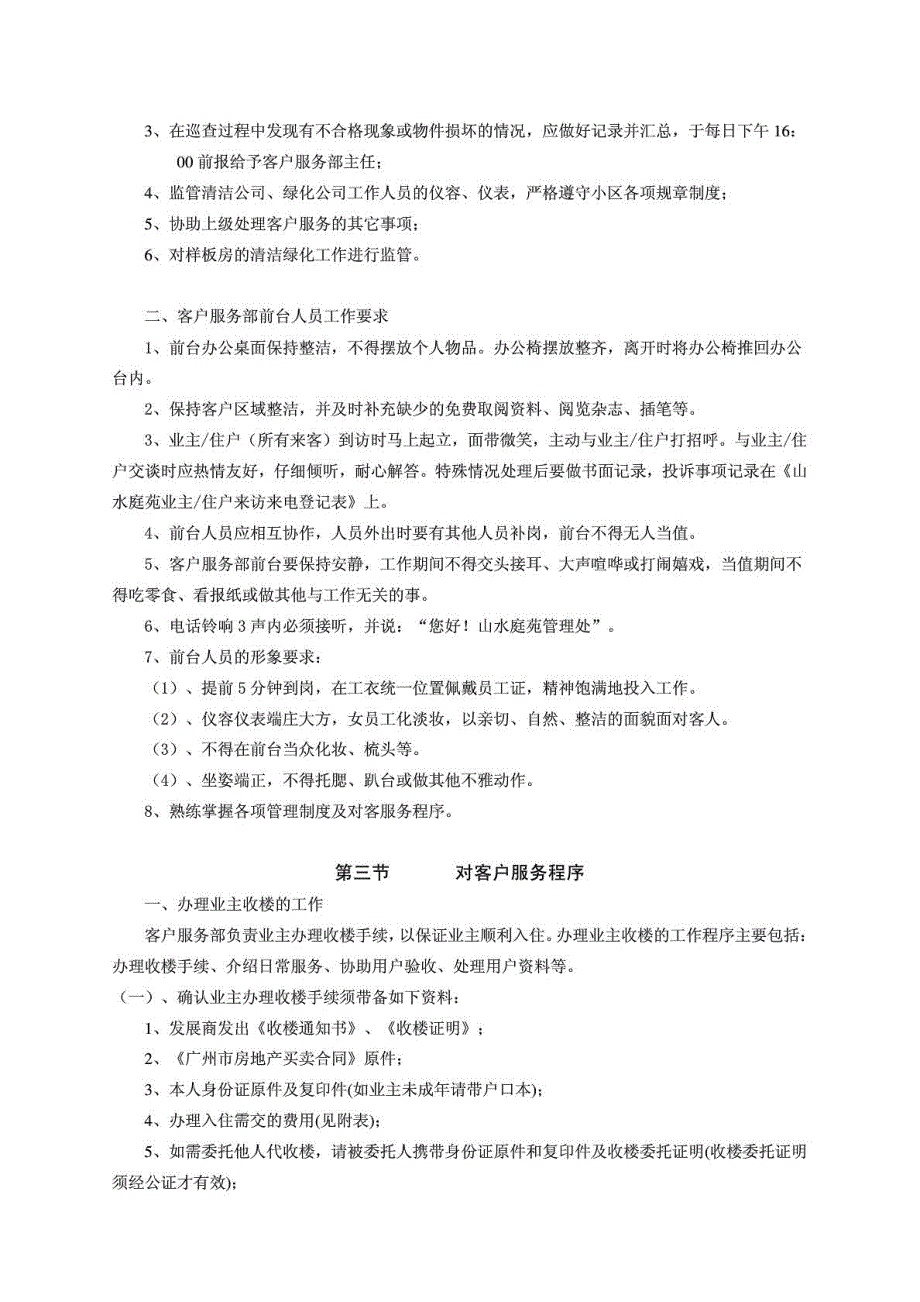 3、在巡查过程中发现有不合格现象或物件损坏的情况，应做好记录并汇总，于每日下午 16：00 前报给予客户服务部主任；

4、监管清洁公司、绿化公司工作人员的仪容、仪表，严格遵守小区各项规章制度；

5、协助上级处理客户服务的其它事项；

6、对样板房的清洁绿化工作进行监管。

二、客户服务部前台人员工作要求

1、前台办公桌面保持整洁，不得摆放个人物品。办公椅摆放整齐，离开时将办公椅推回办公台内。

2、保持客户区域整洁，并及时补充缺少的免费取阅资料、阅览杂志、插笔等。

3、业主/住户（所有来客）到访时马上起立，面带微笑，主动与业主/住户打招呼。与业主/住户交谈时应热情友好，仔细倾听，耐心解答。特殊情况处理后要做书面记录，投诉事项记录在《山水庭苑业主/住户来访来电登记表》上。

4、前台人员应相互协作，人员外出时要有其他人员补岗，前台不得无人当值。

5、客户服务部前台要保持安静，工作期间不得交头接耳、大声喧哗或打闹嬉戏，当值期间不得吃零食、看报纸或做其他与工作无关的事。

6、电话铃响 3 声内必须接听，并说：“您好！山水庭苑管理处”。

7、前台人员的形象要求：

（1）、提前 5 分钟到岗，在工衣统一位置佩戴员工证，精神饱满地投入工作。

（2）、仪容仪表端庄大方，女员工化淡妆，以亲切、自然、整洁的面貌面对客人。

（3）、不得在前台当众化妆、梳头等。

（4）、坐姿端正，不得托腮、趴台或做其他不雅动作。

8、熟练掌握各项管理制度及对客服务程序。

第三节　　对客户服务程序

一、办理业主收楼的工作

客户服务部负责业主办理收楼手续，以保证业主顺利入住。办理业主收楼的工作程序主要包括：办理收楼手续、介绍日常服务、协助用户验收、处理用户资料等。

（一）、确认业主办理收楼手续须带备如下资料：

1、发展商发出《收楼通知书》、《收楼证明》；

2、《广州市房地产买卖合同》原件；

3、本人身份证原件及复印件(如业主未成年请带户口本)；

4、办理入住需交的费用(见附表)；

5、如需委托他人代收楼，请被委托人携带身份证原件和复印件及收楼委托证明(收楼委托证明须经公证才有效)；